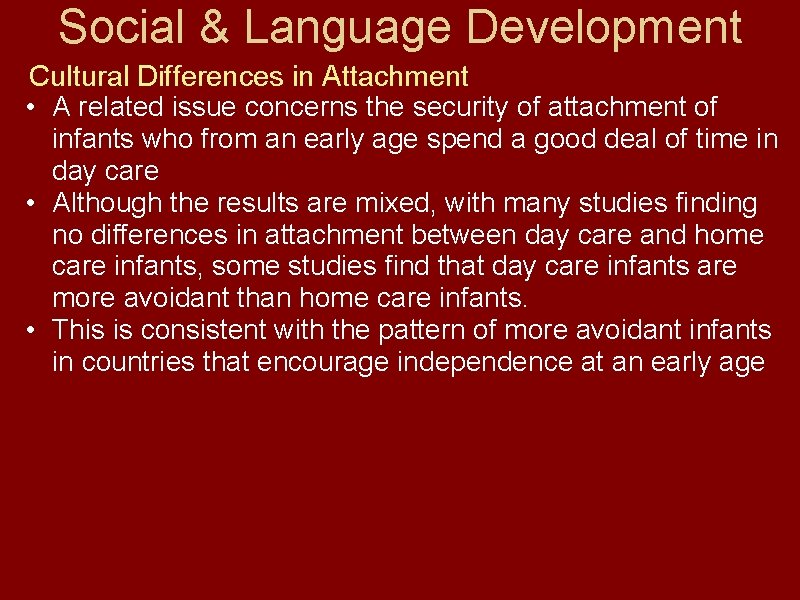 Social & Language Development

Cultural Differences in Attachment

• A related issue concerns the security of attachment of infants who from an early age spend a good deal of time in day care
• Although the results are mixed, with many studies finding no differences in attachment between day care and home care infants, some studies find that day care infants are more avoidant than home care infants.
• This is consistent with the pattern of more avoidant infants in countries that encourage independence at an early age